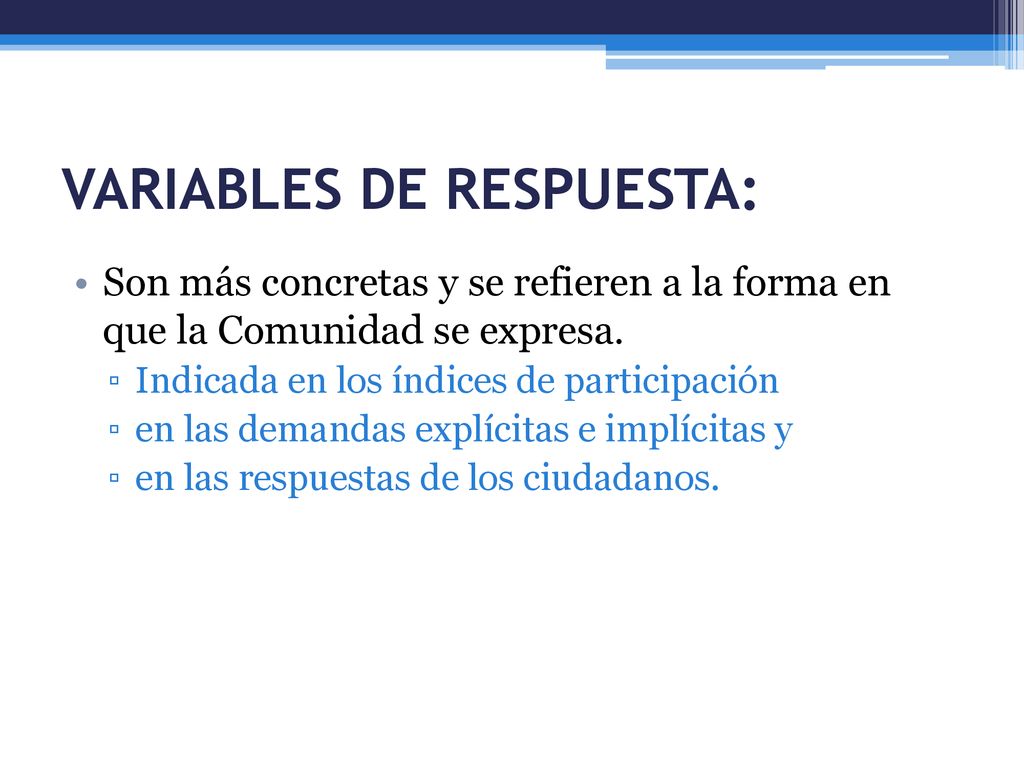 VARIABLES DE RESPUESTA:

• Son más concretas y se refieren a la forma en que la Comunidad se expresa.
▫ Indicada en los índices de participación
▫ en las demandas explícitas e implícitas y
▫ en las respuestas de los ciudadanos.